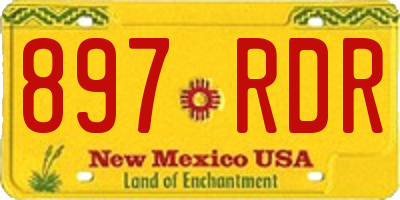 897 RDR

New Mexico USA
Land of Enchantment